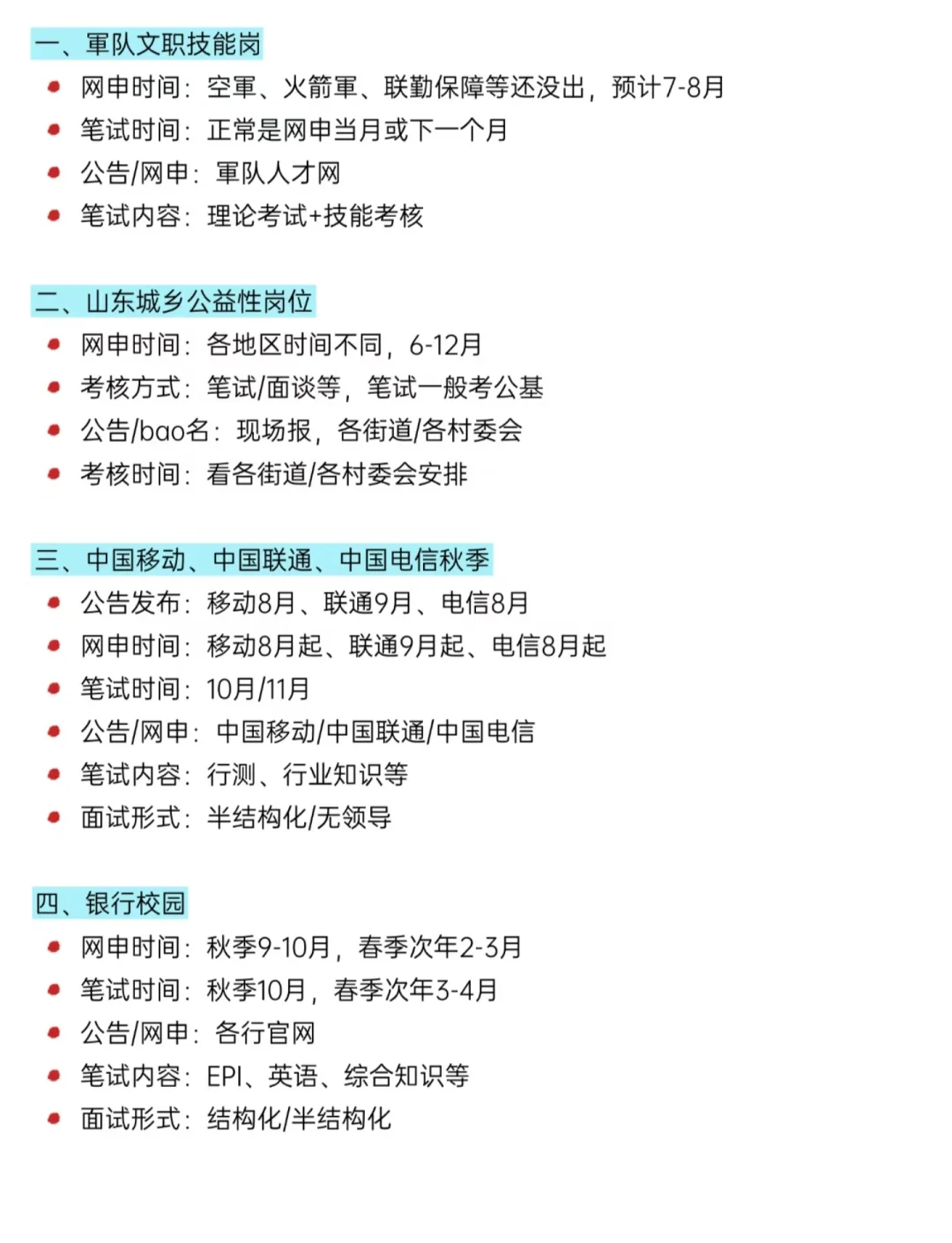 一、軍队文职技能岗

- 网申时间：空軍、火箭軍、联勤保障等还没出，预计7-8月
- 笔试时间：正常是网申当月或下一个月
- 公告/网申：軍队人才网
- 笔试内容：理论考试+技能考核

二、山东城乡公益性岗位

- 网申时间：各地区时间不同，6-12月
- 考核方式：笔试/面谈等，笔试一般考公基
- 公告/bao名：现场报，各街道/各村委会
- 考核时间：看各街道/各村委会安排

三、中国移动、中国联通、中国电信秋季

- 公告发布：移动8月、联通9月、电信8月
- 网申时间：移动8月起、联通9月起、电信8月起
- 笔试时间：10月/11月
- 公告/网申：中国移动/中国联通/中国电信
- 笔试内容：行测、行业知识等
- 面试形式：半结构化/无领导

四、银行校园

- 网申时间：秋季9-10月，春季次年2-3月
- 笔试时间：秋季10月，春季次年3-4月
- 公告/网申：各行官网
- 笔试内容：EPI、英语、综合知识等
- 面试形式：结构化/半结构化